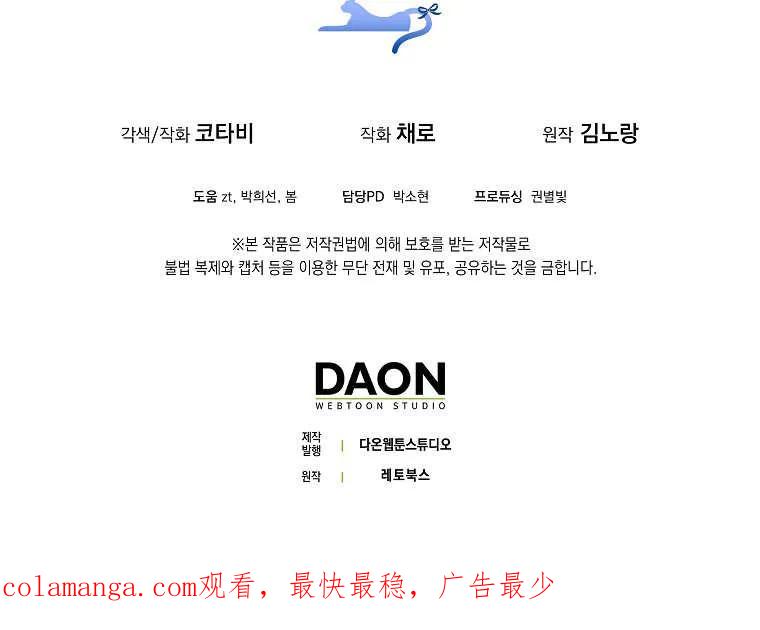 각색/작화 코타비 작화 채로 원작 김노랑

도움 zt, 박희선, 봄 담당PD 박소현 프로듀싱 권별빛

※본 작품은 저작권법에 의해 보호를 받는 저작물로
불법 복제와 캡처 등을 이용한 무단 전재 및 유포, 공유하는 것을 금합니다.

DAON
WEBTOON STUDIO

제작
발행 | 다온웹툰스튜디오

원작 | 레토북스

colamanga.com观看，最快最稳，广告最少